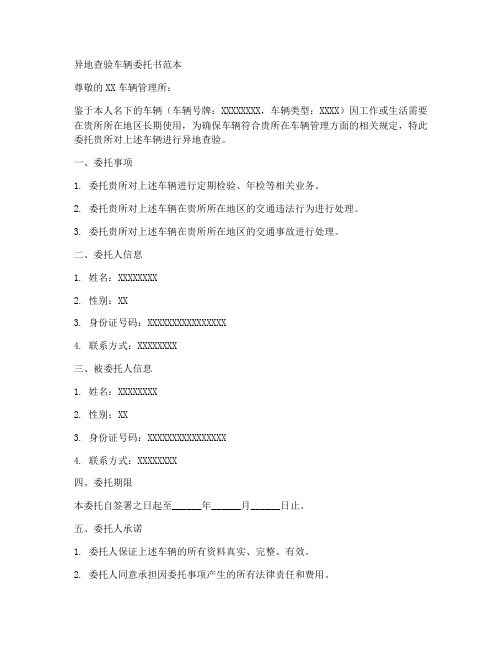 异地查验车辆委托书范本

尊敬的 XX 车辆管理所：

鉴于本人名下的车辆（车辆号牌：XXXXXXXX，车辆类型：XXXX）因工作或生活需要在贵所所在地区长期使用，为确保车辆符合贵所在车辆管理方面的相关规定，特此委托贵所对上述车辆进行异地查验。

一、委托事项

1. 委托贵所对上述车辆进行定期检验、年检等相关业务。

2. 委托贵所对上述车辆在贵所所在地区的交通违法行为进行处理。

3. 委托贵所对上述车辆在贵所所在地区的交通事故进行处理。

二、委托人信息

1. 姓名：XXXXXXXX

2. 性别：XX

3. 身份证号码：XXXXXXXXXXXXXXXX

4. 联系方式：XXXXXXXX

三、被委托人信息

1. 姓名：XXXXXXXX

2. 性别：XX

3. 身份证号码：XXXXXXXXXXXXXXXX

4. 联系方式：XXXXXXXX

四、委托期限

本委托自签署之日起至______年______月______日止。

五、委托人承诺

1. 委托人保证上述车辆的所有资料真实、完整、有效。

2. 委托人同意承担因委托事项产生的所有法律责任和费用。